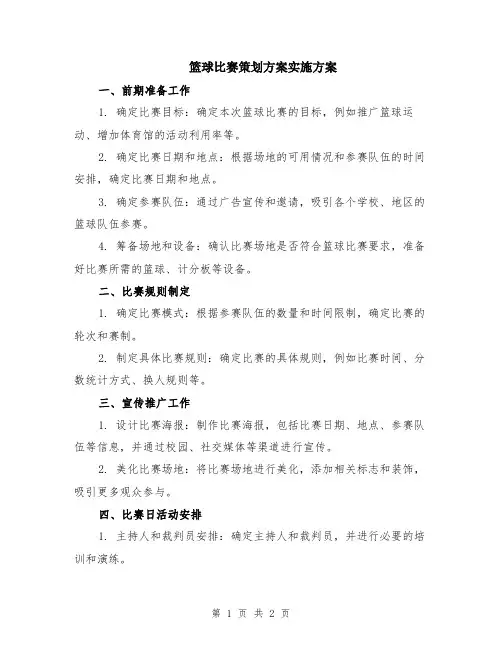 篮球比赛策划方案实施方案

一、前期准备工作

1. 确定比赛目标：确定本次篮球比赛的目标，例如推广篮球运动、增加体育馆的活动利用率等。

2. 确定比赛日期和地点：根据场地的可用情况和参赛队伍的时间安排，确定比赛日期和地点。

3. 确定参赛队伍：通过广告宣传和邀请，吸引各个学校、地区的篮球队伍参赛。

4. 筹备场地和设备：确认比赛场地是否符合篮球比赛要求，准备好比赛所需的篮球、计分板等设备。

二、比赛规则制定

1. 确定比赛模式：根据参赛队伍的数量和时间限制，确定比赛的轮次和赛制。

2. 制定具体比赛规则：确定比赛的具体规则，例如比赛时间、分数统计方式、换人规则等。

三、宣传推广工作

1. 设计比赛海报：制作比赛海报，包括比赛日期、地点、参赛队伍等信息，并通过校园、社交媒体等渠道进行宣传。

2. 美化比赛场地：将比赛场地进行美化，添加相关标志和装饰，吸引更多观众参与。

四、比赛日活动安排

1. 主持人和裁判员安排：确定主持人和裁判员，并进行必要的培训和演练。

第 1 页 共 2 页